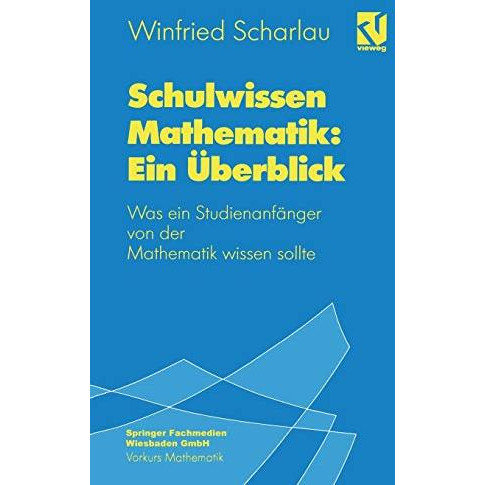 Winfried Scharlau

vieweg

Schulwissen Mathematik: Ein Überblick

Was ein Studienanfänger von der Mathematik wissen sollte

Springer Fachmedien Wiesbaden GmbH

Vorkurs Mathematik